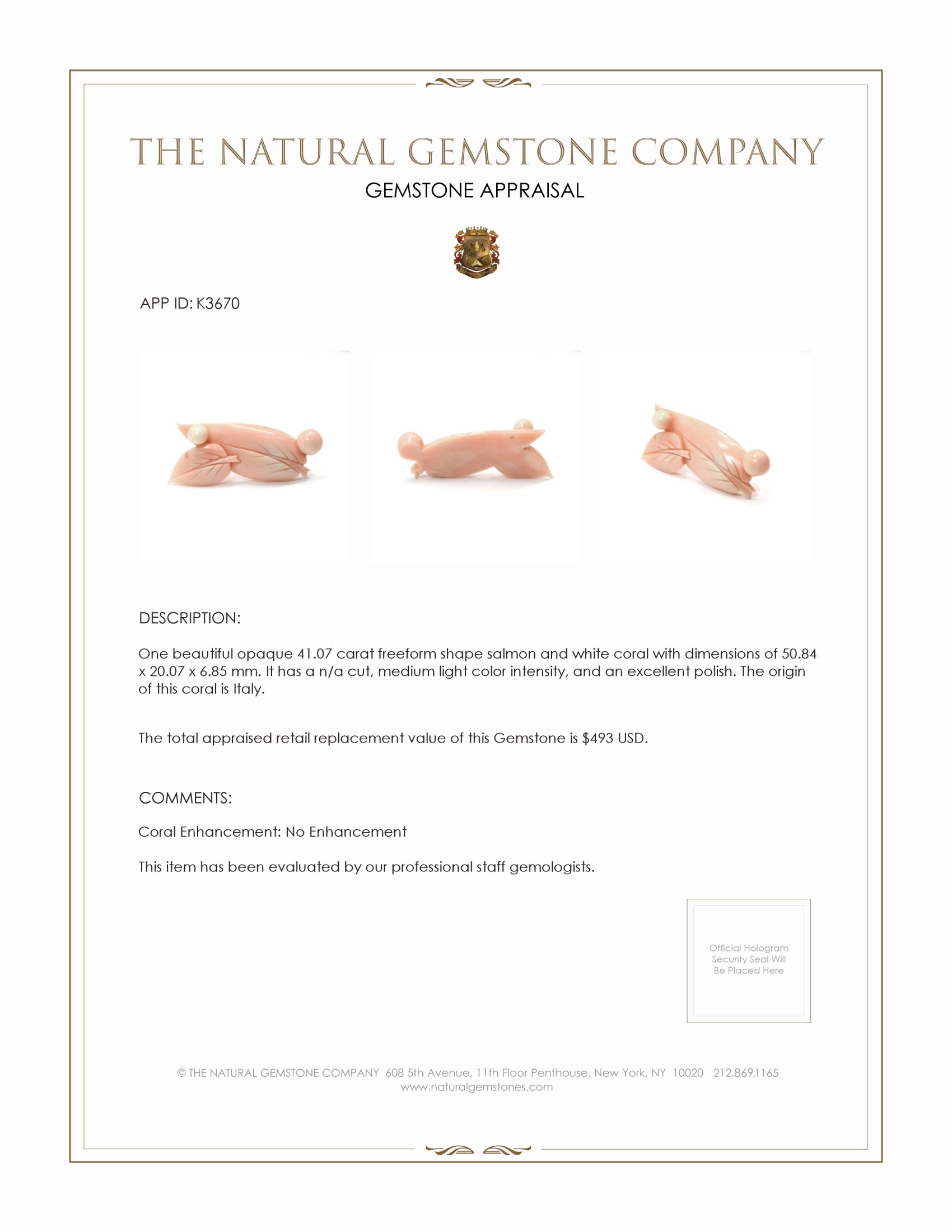 THE NATURAL GEMSTONE COMPANY

GEMSTONE APPRAISAL

APP ID: K3670

DESCRIPTION:

One beautiful opaque 41.07 carat freeform shape salmon and white coral with dimensions of 50.84 x 20.07 x 6.85 mm. It has a n/a cut, medium light color intensity, and an excellent polish. The origin of this coral is Italy.

The total appraised retail replacement value of this Gemstone is $493 USD.

COMMENTS:

Coral Enhancement: No Enhancement

This item has been evaluated by our professional staff gemologists.

Official Hologram
Security Seal Will
Be Placed Here

© THE NATURAL GEMSTONE COMPANY 608 5th Avenue, 11th Floor Penthouse, New York, NY 10020 212.869.1165
www.naturalgemstones.com